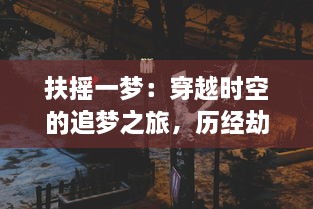 扶摇一梦：穿越时空的追梦之旅，历经劫